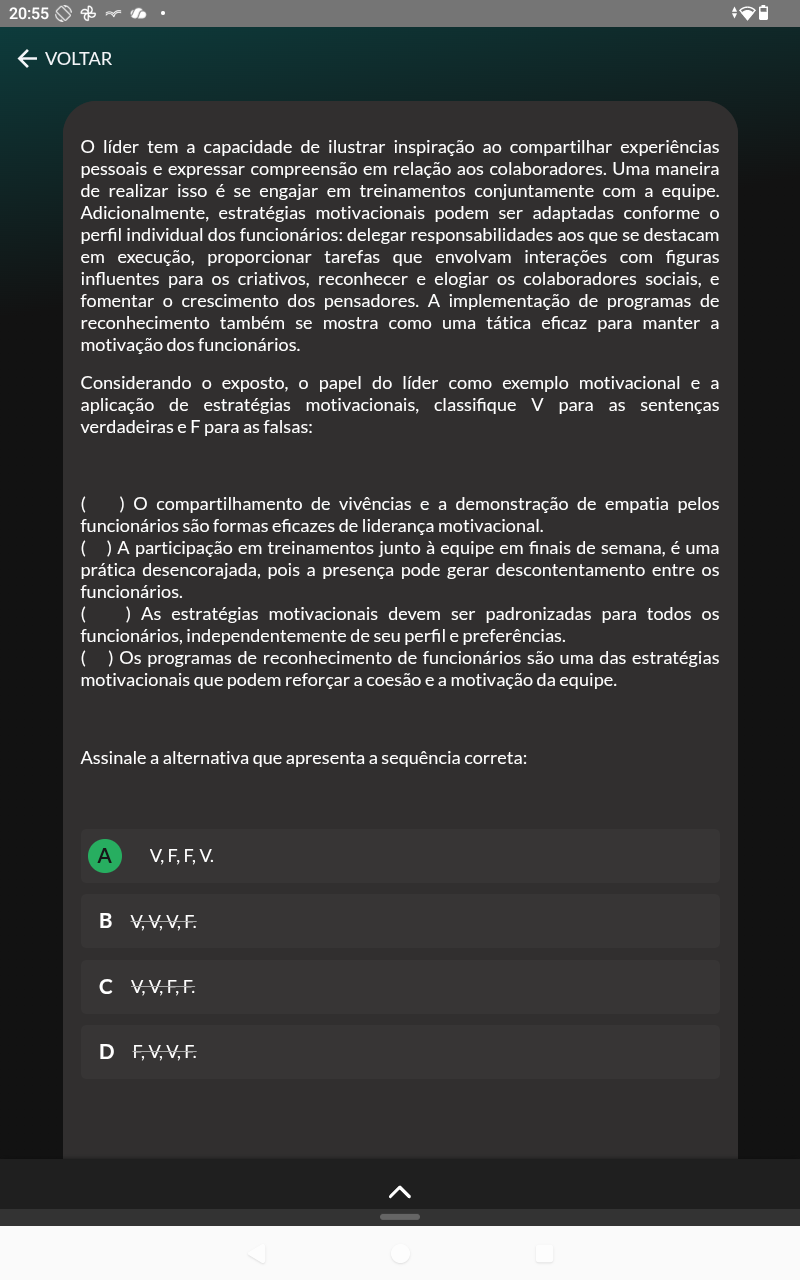 20:55

VOLTAR

O líder tem a capacidade de ilustrar inspiração ao compartilhar experiências pessoais e expressar compreensão em relação aos colaboradores. Uma maneira de realizar isso é se engajar em treinamentos conjuntamente com a equipe. Adicionalmente, estratégias motivacionais podem ser adaptadas conforme o perfil individual dos funcionários: delegar responsabilidades aos que se destacam em execução, proporcionar tarefas que envolvam interações com figuras influentes para os criativos, reconhecer e elogiar os colaboradores sociais, e fomentar o crescimento dos pensadores. A implementação de programas de reconhecimento também se mostra como uma tática eficaz para manter a motivação dos funcionários.

Considerando o exposto, o papel do líder como exemplo motivacional e a aplicação de estratégias motivacionais, classifique V para as sentenças verdadeiras e F para as falsas:

( ) O compartilhamento de vivências e a demonstração de empatia pelos funcionários são formas eficazes de liderança motivacional.
( ) A participação em treinamentos junto à equipe em finais de semana, é uma prática desencorajada, pois a presença pode gerar descontentamento entre os funcionários.
( ) As estratégias motivacionais devem ser padronizadas para todos os funcionários, independentemente de seu perfil e preferências.
( ) Os programas de reconhecimento de funcionários são uma das estratégias motivacionais que podem reforçar a coesão e a motivação da equipe.

Assinale a alternativa que apresenta a sequência correta:

A V, F, F, V.

B V, V, V, F.

C V, V, F, F.

D F, V, V, F.